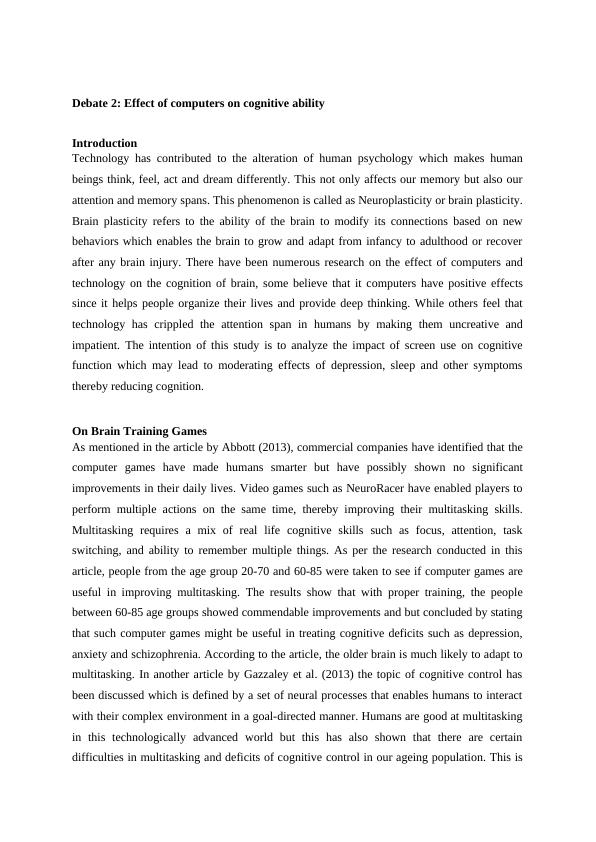 Debate 2: Effect of computers on cognitive ability

Introduction
Technology has contributed to the alteration of human psychology which makes human beings think, feel, act and dream differently. This not only affects our memory but also our attention and memory spans. This phenomenon is called as Neuroplasticity or brain plasticity. Brain plasticity refers to the ability of the brain to modify its connections based on new behaviors which enables the brain to grow and adapt from infancy to adulthood or recover after any brain injury. There have been numerous research on the effect of computers and technology on the cognition of brain, some believe that it computers have positive effects since it helps people organize their lives and provide deep thinking. While others feel that technology has crippled the attention span in humans by making them uncreative and impatient. The intention of this study is to analyze the impact of screen use on cognitive function which may lead to moderating effects of depression, sleep and other symptoms thereby reducing cognition.

On Brain Training Games
As mentioned in the article by Abbott (2013), commercial companies have identified that the computer games have made humans smarter but have possibly shown no significant improvements in their daily lives. Video games such as NeuroRacer have enabled players to perform multiple actions on the same time, thereby improving their multitasking skills. Multitasking requires a mix of real life cognitive skills such as focus, attention, task switching, and ability to remember multiple things. As per the research conducted in this article, people from the age group 20-70 and 60-85 were taken to see if computer games are useful in improving multitasking. The results show that with proper training, the people between 60-85 age groups showed commendable improvements and but concluded by stating that such computer games might be useful in treating cognitive deficits such as depression, anxiety and schizophrenia. According to the article, the older brain is much likely to adapt to multitasking. In another article by Gazzaley et al. (2013) the topic of cognitive control has been discussed which is defined by a set of neural processes that enables humans to interact with their complex environment in a goal-directed manner. Humans are good at multitasking in this technologically advanced world but this has also shown that there are certain difficulties in multitasking and deficits of cognitive control in our ageing population. This is